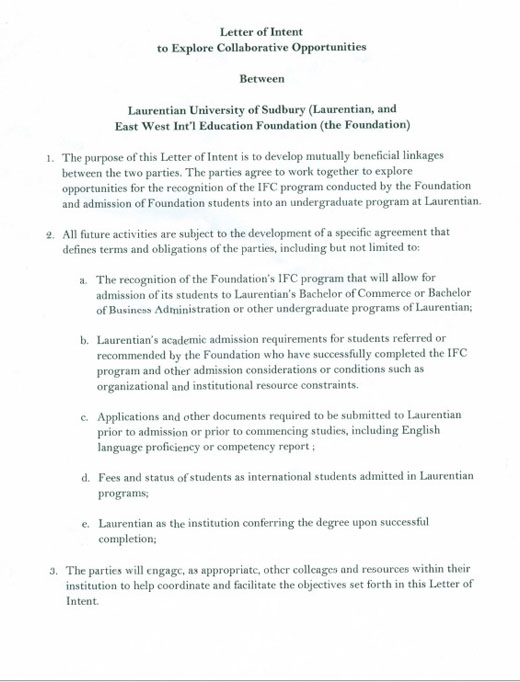 Letter of Intent
to Explore Collaborative Opportunities

Between

Laurentian University of Sudbury (Laurentian, and
East West Int'l Education Foundation (the Foundation)

1. The purpose of this Letter of Intent is to develop mutually beneficial linkages between the two parties. The parties agree to work together to explore opportunities for the recognition of the IFC program conducted by the Foundation and admission of Foundation students into an undergraduate program at Laurentian.

2. All future activities are subject to the development of a specific agreement that defines terms and obligations of the parties, including but not limited to:

a. The recognition of the Foundation's IFC program that will allow for admission of its students to Laurentian's Bachelor of Commerce or Bachelor of Business Administration or other undergraduate programs of Laurentian;

b. Laurentian's academic admission requirements for students referred or recommended by the Foundation who have successfully completed the IFC program and other admission considerations or conditions such as organizational and institutional resource constraints.

c. Applications and other documents required to be submitted to Laurentian prior to admission or prior to commencing studies, including English language proficiency or competency report ;

d. Fees and status of students as international students admitted in Laurentian programs;

e. Laurentian as the institution conferring the degree upon successful completion;

3. The parties will engage, as appropriate, other colleages and resources within their institution to help coordinate and facilitate the objectives set forth in this Letter of Intent.